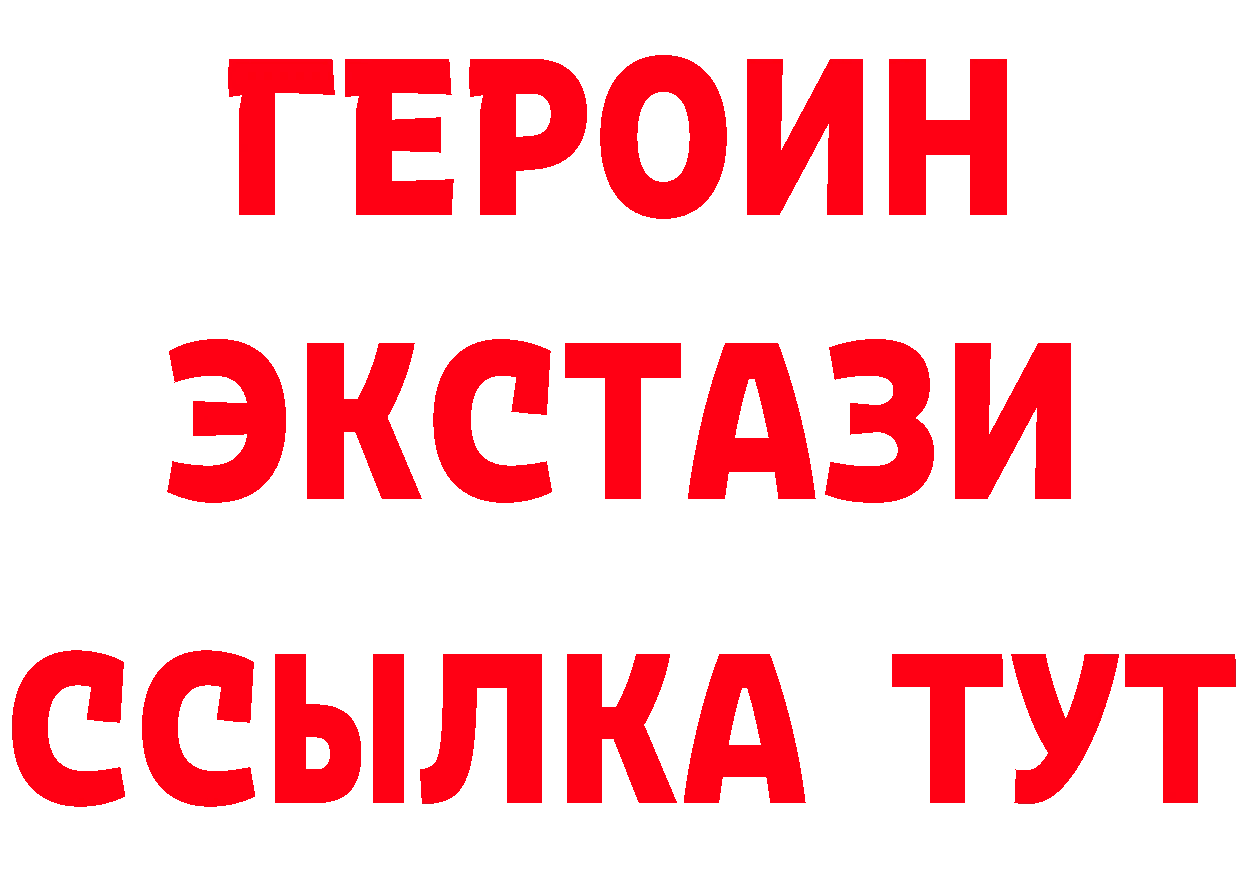 ГЕРОИН
ЭКСТАЗИ
ССЫЛКА ТУТ